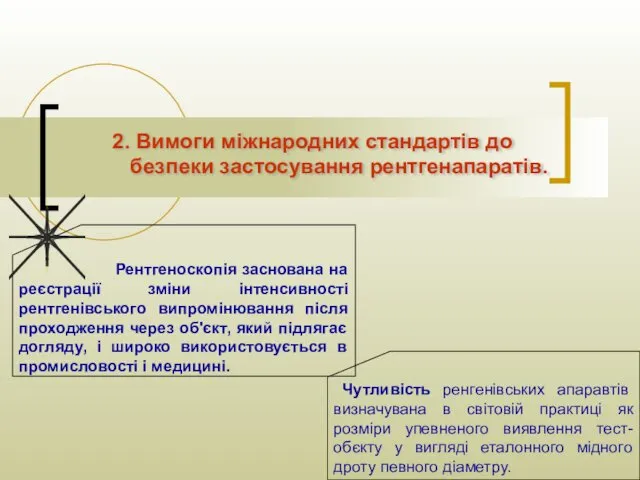 2. Вимоги міжнародних стандартів до безпеки застосування рентгенапаратів.

Рентгеноскопія заснована на реєстрації зміни інтенсивності рентгенівського випромінювання після проходження через об'єкт, який підлягає догляду, і широко використовується в промисловості і медицині.

Чутливість ренгенівських апаравтів визначувана в світовій практиці як розміри упевненого виявлення тест-обєкту у вигляді еталонного мідного дроту певного діаметру.